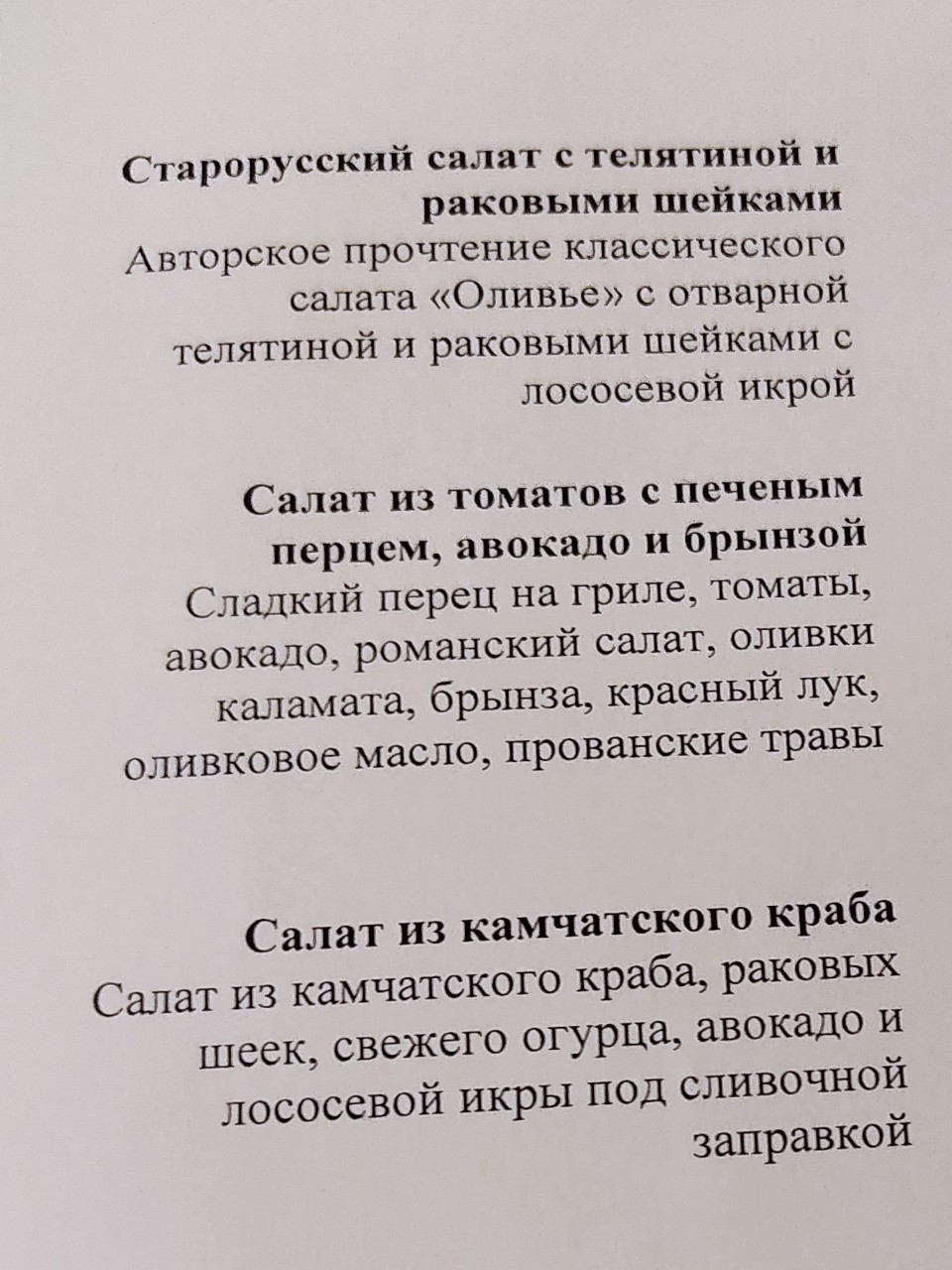 Старорусский салат с телятиной и раковыми шейками
Авторское прочтение классического салата «Оливье» с отварной телятиной и раковыми шейками с лососевой икрой

Салат из томатов с печеным перцем, авокадо и брынзой
Сладкий перец на гриле, томаты, авокадо, романский салат, оливки каламата, брынза, красный лук, оливковое масло, прованские травы

Салат из камчатского краба
Салат из камчатского краба, раковых шеек, свежего огурца, авокадо и лососевой икры под сливочной заправкой